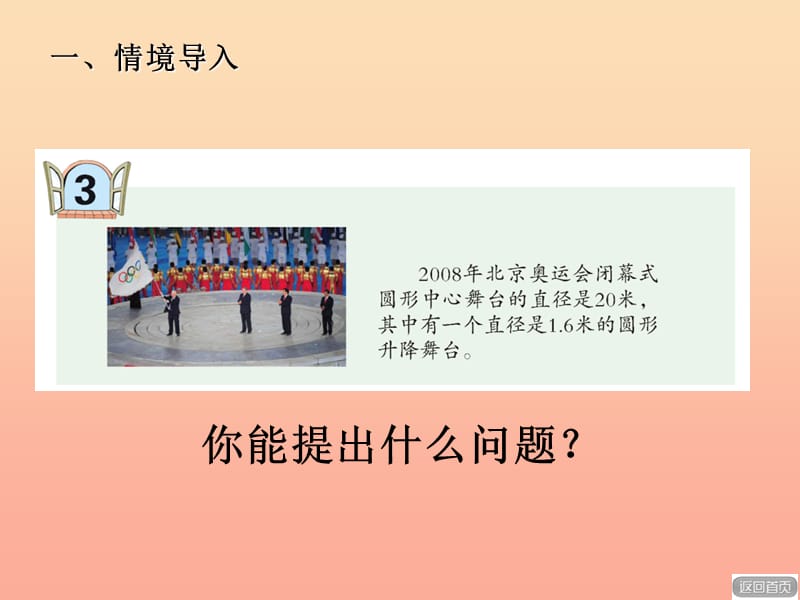 一、情境导入

3

2008年北京奥运会闭幕式圆形中心舞台的直径是20米，其中有一个直径是1.6米的圆形升降舞台。

你能提出什么问题？

返回首页